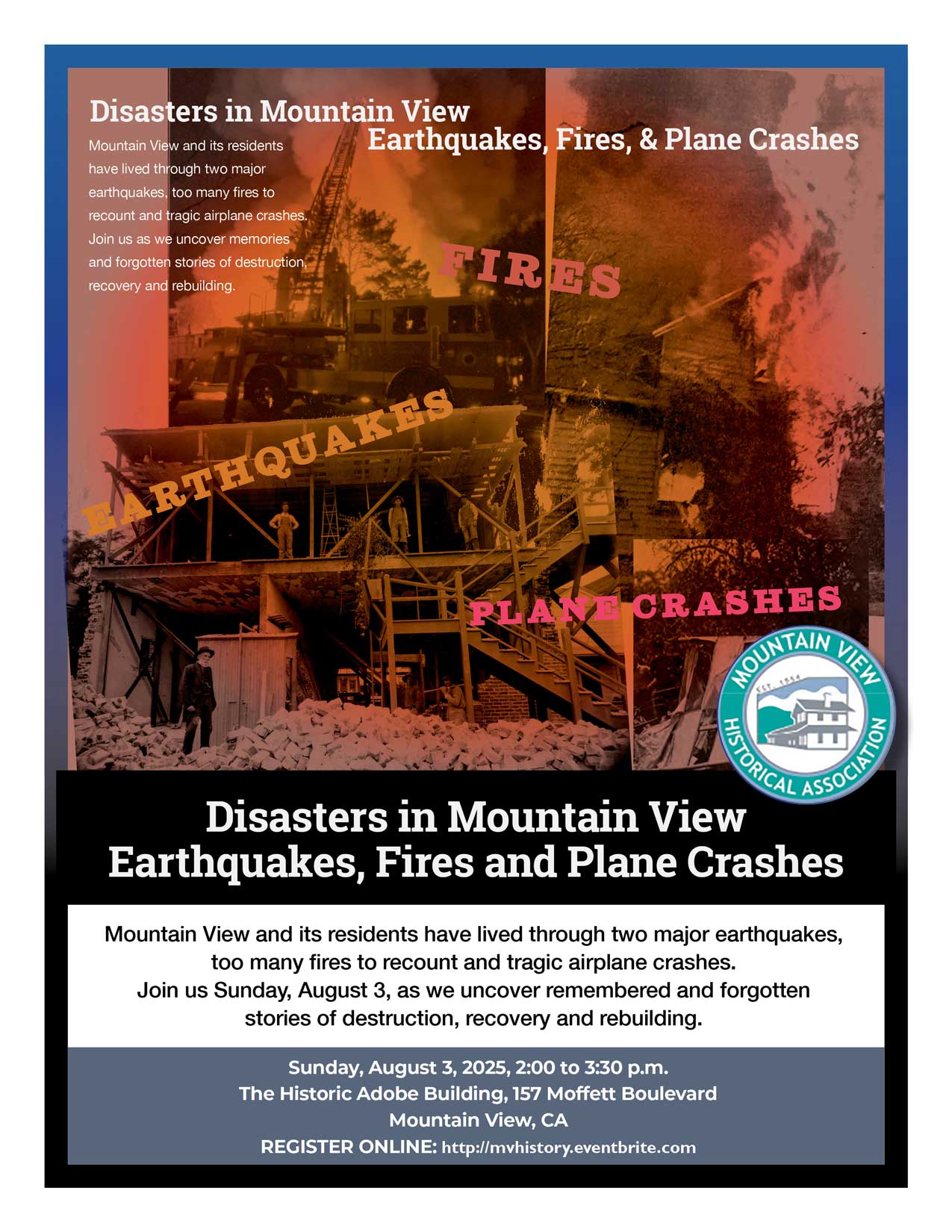 Disasters in Mountain View

Earthquakes, Fires, & Plane Crashes

Mountain View and its residents have lived through two major earthquakes, too many fires to recount and tragic airplane crashes. Join us as we uncover memories and forgotten stories of destruction, recovery and rebuilding.

FIRES

EARTHQUAKES

PLANE CRASHES

MOUNTAIN VIEW
EST. 1954
HISTORICAL ASSOCIATION

Disasters in Mountain View
Earthquakes, Fires and Plane Crashes

Mountain View and its residents have lived through two major earthquakes, too many fires to recount and tragic airplane crashes. Join us Sunday, August 3, as we uncover remembered and forgotten stories of destruction, recovery and rebuilding.

Sunday, August 3, 2025, 2:00 to 3:30 p.m.
The Historic Adobe Building, 157 Moffett Boulevard
Mountain View, CA
REGISTER ONLINE: http://mvhistory.eventbrite.com